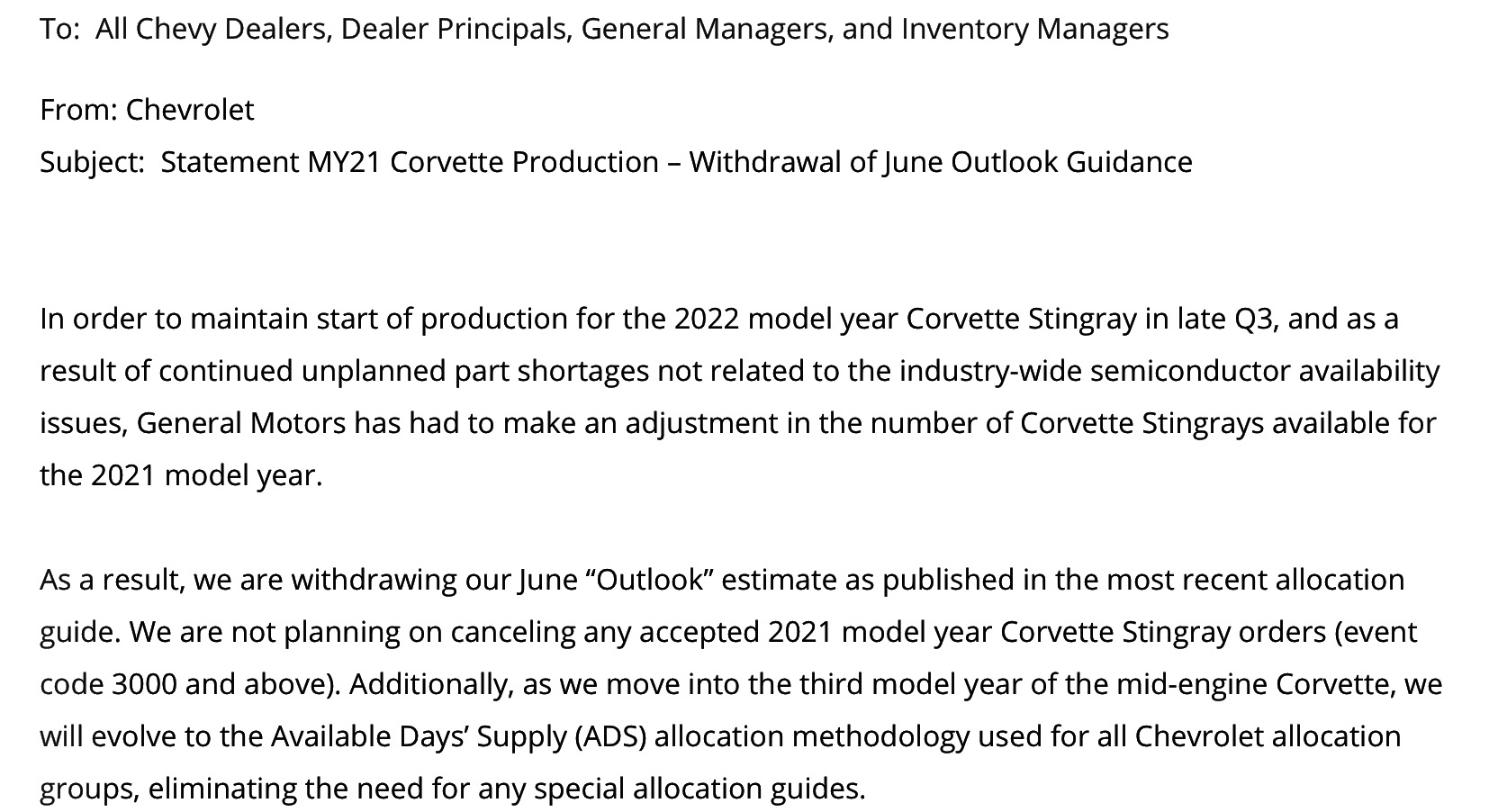 To: All Chevy Dealers, Dealer Principals, General Managers, and Inventory Managers

From: Chevrolet
Subject: Statement MY21 Corvette Production – Withdrawal of June Outlook Guidance

In order to maintain start of production for the 2022 model year Corvette Stingray in late Q3, and as a result of continued unplanned part shortages not related to the industry-wide semiconductor availability issues, General Motors has had to make an adjustment in the number of Corvette Stingrays available for the 2021 model year.

As a result, we are withdrawing our June “Outlook” estimate as published in the most recent allocation guide. We are not planning on canceling any accepted 2021 model year Corvette Stingray orders (event code 3000 and above). Additionally, as we move into the third model year of the mid-engine Corvette, we will evolve to the Available Days’ Supply (ADS) allocation methodology used for all Chevrolet allocation groups, eliminating the need for any special allocation guides.